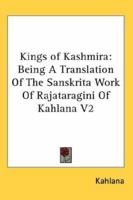 Kings of Kashmira: Being A Translation Of The Sanskrita Work Of Rajataragini Of Kahlana V2

Kahlana